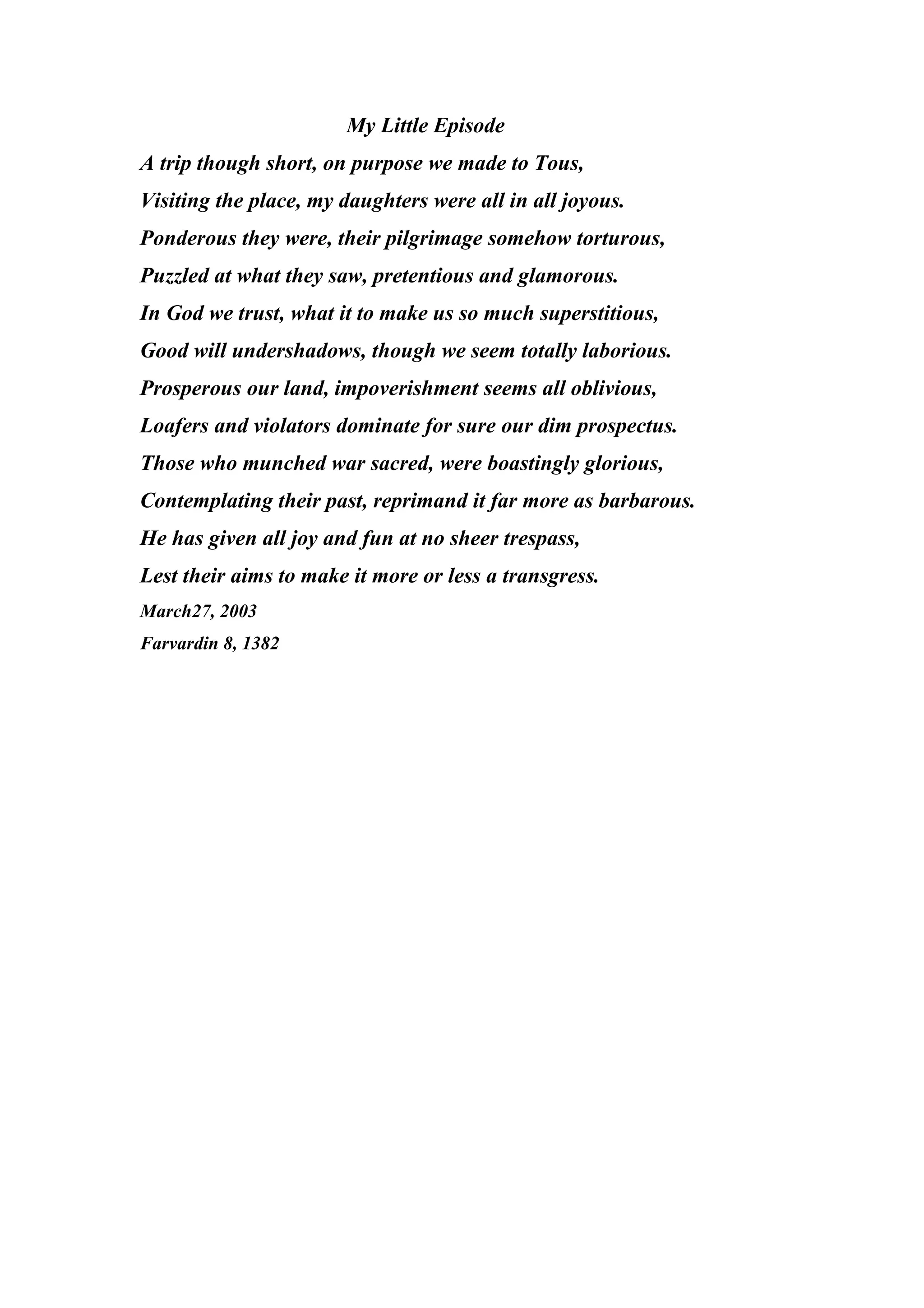 My Little Episode

A trip though short, on purpose we made to Tous,
Visiting the place, my daughters were all in all joyous.
Ponderous they were, their pilgrimage somehow torturous,
Puzzled at what they saw, pretentious and glamorous.
In God we trust, what it to make us so much superstitious,
Good will undershadows, though we seem totally laborious.
Prosperous our land, impoverishment seems all oblivious,
Loafers and violators dominate for sure our dim prospectus.
Those who munched war sacred, were boastingly glorious,
Contemplating their past, reprimand it far more as barbarous.
He has given all joy and fun at no sheer trespass,
Lest their aims to make it more or less a transgress.

March27, 2003
Farvardin 8, 1382